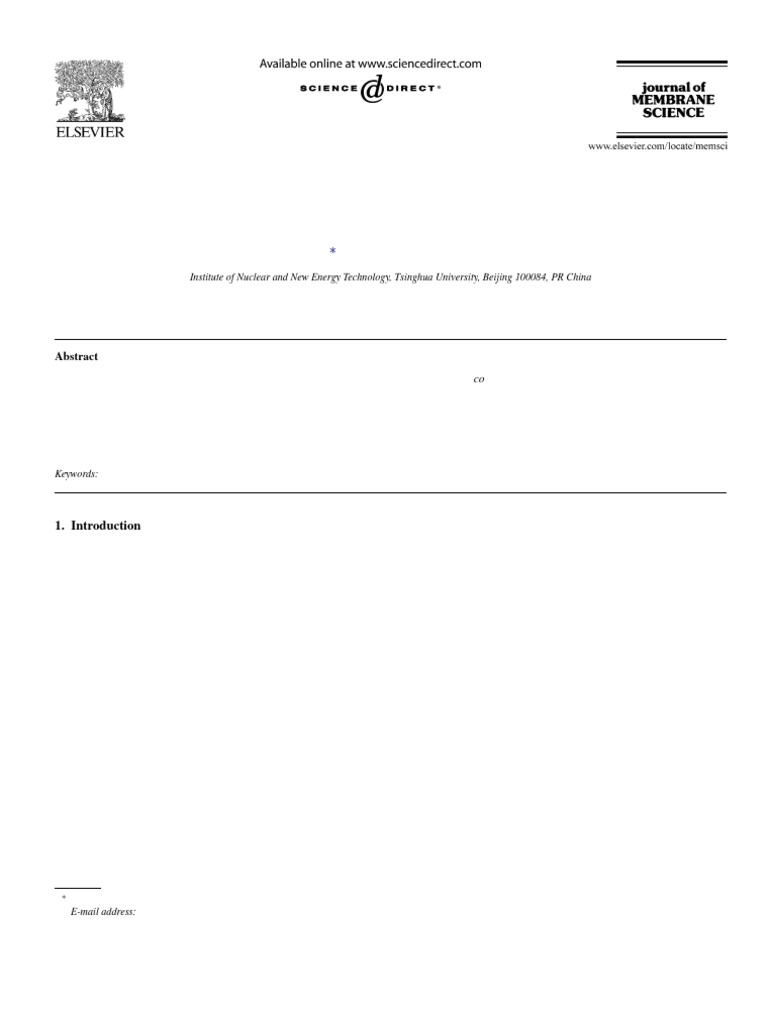 ELSEVIER

Available online at www.sciencedirect.com

SCIENCE @ DIRECT®

journal of MEMBRANE SCIENCE

www.elsevier.com/locate/memsci

*

Institute of Nuclear and New Energy Technology, Tsinghua University, Beijing 100084, PR China

Abstract

co

Keywords:

1. Introduction

*

E-mail address: